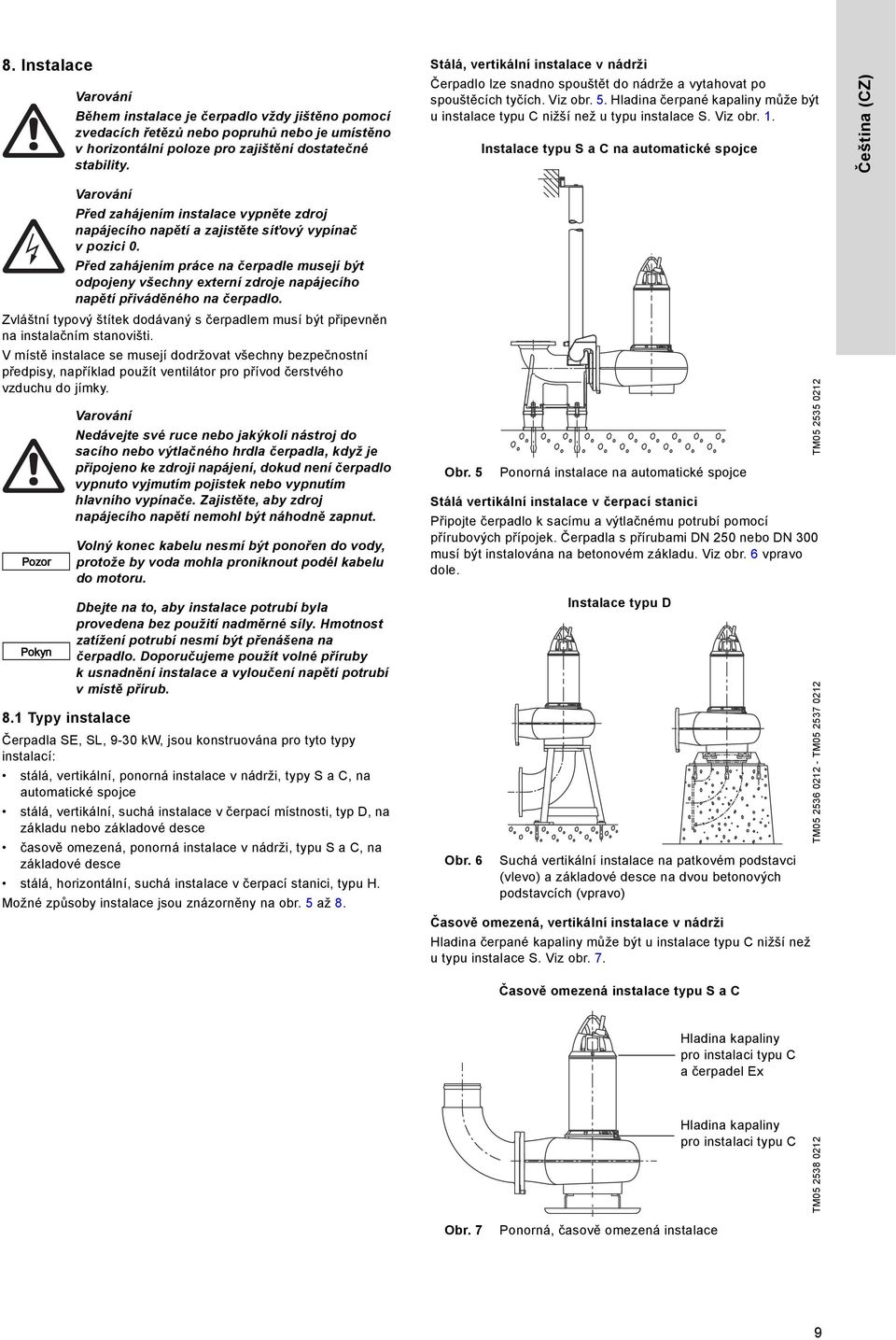 8. Instalace

Varování

Během instalace je čerpadlo vždy jištěno pomocí zvedacích řetězů nebo popruhů nebo je umístěno v horizontální poloze pro zajištění dostatečné stability.

Varování

Před zahájením instalace vypněte zdroj napájecího napětí a zajistěte síťový vypínač v pozici 0.

Před zahájením práce na čerpadle musejí být odpojeny všechny externí zdroje napájecího napětí přiváděného na čerpadlo.

Zvláštní typový štítek dodávaný s čerpadlem musí být připevněn na instalačním stanovišti.

V místě instalace se musejí dodržovat všechny bezpečnostní předpisy, například použít ventilátor pro přívod čerstvého vzduchu do jímky.

Varování

Nedávejte své ruce nebo jakýkoli nástroj do sacího nebo výtlačného hrdla čerpadla, když je připojeno ke zdroji napájení, dokud není čerpadlo vypnuto vyjmutím pojistek nebo vypnutím hlavního vypínače. Zajistěte, aby zdroj napájecího napětí nemohl být náhodně zapnut.

Pozor

Volný konec kabelu nesmí být ponořen do vody, protože by voda mohla proniknout podél kabelu do motoru.

Pokyn

Dbejte na to, aby instalace potrubí byla provedena bez použití nadměrné síly. Hmotnost zatížení potrubí nesmí být přenášena na čerpadlo. Doporučujeme použít volné příruby k usnadnění instalace a vyloučení napětí potrubí v místě přírub.

8.1 Typy instalace

Čerpadla SE, SL, 9-30 kW, jsou konstruována pro tyto typy instalací:

• stálá, vertikální, ponorná instalace v nádrži, typy S a C, na automatické spojce
• stálá, vertikální, suchá instalace v čerpací místnosti, typ D, na základu nebo základové desce
• časově omezená, ponorná instalace v nádrži, typu S a C, na základové desce
• stálá, horizontální, suchá instalace v čerpací stanici, typu H.

Možné způsoby instalace jsou znázorněny na obr. 5 až 8.

Stálá, vertikální instalace v nádrži

Čerpadlo lze snadno spouštět do nádrže a vytahovat po spouštěcích tyčích. Viz obr. 5. Hladina čerpané kapaliny může být u instalace typu C nižší než u typu instalace S. Viz obr. 1.

Instalace typu S a C na automatické spojce

TM05 2535 0212

Obr. 5 Ponorná instalace na automatické spojce

Stálá vertikální instalace v čerpací stanici

Připojte čerpadlo k sacímu a výtlačnému potrubí pomocí přírubových přípojek. Čerpadla s přírubami DN 250 nebo DN 300 musí být instalována na betonovém základu. Viz obr. 6 vpravo dole.

Instalace typu D

TM05 2536 0212 - TM05 2537 0212

Obr. 6 Suchá vertikální instalace na patkovém podstavci (vlevo) a základové desce na dvou betonových podstavcích (vpravo)

Časově omezená, vertikální instalace v nádrži

Hladina čerpané kapaliny může být u instalace typu C nižší než u typu instalace S. Viz obr. 7.

Časově omezená instalace typu S a C

Hladina kapaliny pro instalaci typu C a čerpadel Ex

Hladina kapaliny pro instalaci typu C

TM05 2538 0212

Obr. 7 Ponorná, časově omezená instalace

Čeština (CZ)

9